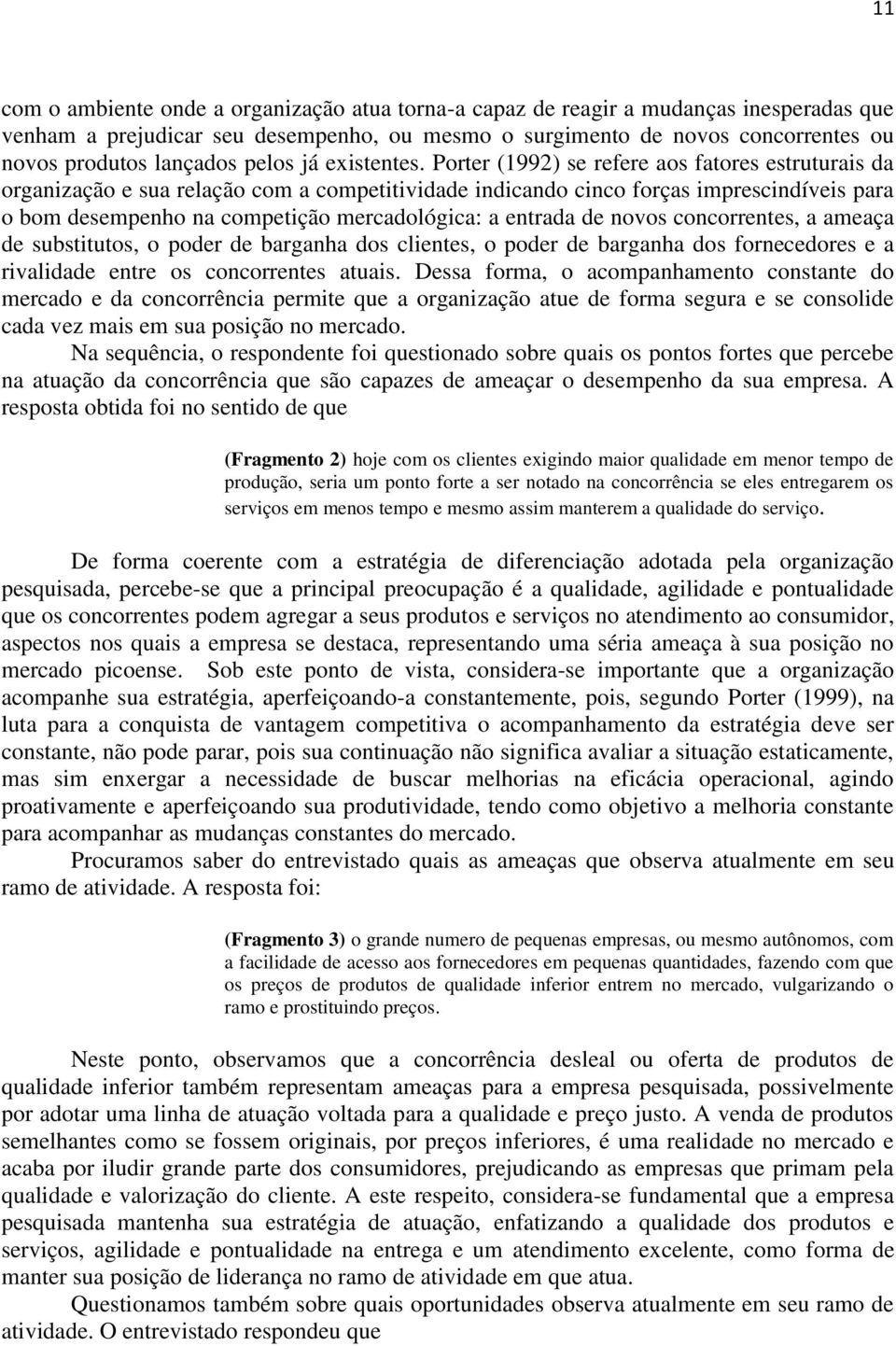 11

com o ambiente onde a organização atua torna-a capaz de reagir a mudanças inesperadas que venham a prejudicar seu desempenho, ou mesmo o surgimento de novos concorrentes ou novos produtos lançados pelos já existentes. Porter (1992) se refere aos fatores estruturais da organização e sua relação com a competitividade indicando cinco forças imprescindíveis para o bom desempenho na competição mercadológica: a entrada de novos concorrentes, a ameaça de substitutos, o poder de barganha dos clientes, o poder de barganha dos fornecedores e a rivalidade entre os concorrentes atuais. Dessa forma, o acompanhamento constante do mercado e da concorrência permite que a organização atue de forma segura e se consolide cada vez mais em sua posição no mercado.

Na sequência, o respondente foi questionado sobre quais os pontos fortes que percebe na atuação da concorrência que são capazes de ameaçar o desempenho da sua empresa. A resposta obtida foi no sentido de que

(Fragmento 2) hoje com os clientes exigindo maior qualidade em menor tempo de produção, seria um ponto forte a ser notado na concorrência se eles entregarem os serviços em menos tempo e mesmo assim manterem a qualidade do serviço.

De forma coerente com a estratégia de diferenciação adotada pela organização pesquisada, percebe-se que a principal preocupação é a qualidade, agilidade e pontualidade que os concorrentes podem agregar a seus produtos e serviços no atendimento ao consumidor, aspectos nos quais a empresa se destaca, representando uma séria ameaça à sua posição no mercado picoense. Sob este ponto de vista, considera-se importante que a organização acompanhe sua estratégia, aperfeiçoando-a constantemente, pois, segundo Porter (1999), na luta para a conquista de vantagem competitiva o acompanhamento da estratégia deve ser constante, não pode parar, pois sua continuação não significa avaliar a situação estaticamente, mas sim enxergar a necessidade de buscar melhorias na eficácia operacional, agindo proativamente e aperfeiçoando sua produtividade, tendo como objetivo a melhoria constante para acompanhar as mudanças constantes do mercado.

Procuramos saber do entrevistado quais as ameaças que observa atualmente em seu ramo de atividade. A resposta foi:

(Fragmento 3) o grande numero de pequenas empresas, ou mesmo autônomos, com a facilidade de acesso aos fornecedores em pequenas quantidades, fazendo com que os preços de produtos de qualidade inferior entrem no mercado, vulgarizando o ramo e prostituindo preços.

Neste ponto, observamos que a concorrência desleal ou oferta de produtos de qualidade inferior também representam ameaças para a empresa pesquisada, possivelmente por adotar uma linha de atuação voltada para a qualidade e preço justo. A venda de produtos semelhantes como se fossem originais, por preços inferiores, é uma realidade no mercado e acaba por iludir grande parte dos consumidores, prejudicando as empresas que primam pela qualidade e valorização do cliente. A este respeito, considera-se fundamental que a empresa pesquisada mantenha sua estratégia de atuação, enfatizando a qualidade dos produtos e serviços, agilidade e pontualidade na entrega e um atendimento excelente, como forma de manter sua posição de liderança no ramo de atividade em que atua.

Questionamos também sobre quais oportunidades observa atualmente em seu ramo de atividade. O entrevistado respondeu que